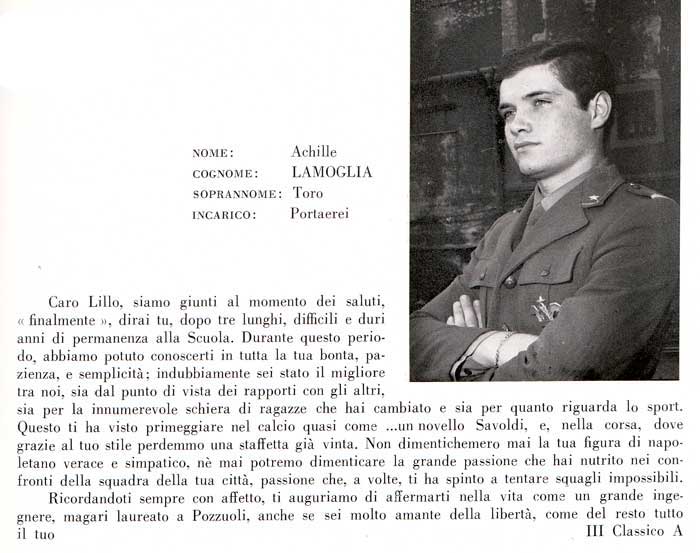 NOME: Achille
COGNOME: LAMOGLIA
SOPRANNOME: Toro
INCARICO: Portaerei

Caro Lillo, siamo giunti al momento dei saluti, « finalmente », dirai tu, dopo tre lunghi, difficili e duri anni di permanenza alla Scuola. Durante questo periodo, abbiamo potuto conoscerti in tutta la tua bonta, pazienza, e semplicità; indubbiamente sei stato il migliore tra noi, sia dal punto di vista dei rapporti con gli altri, sia per la innumerevole schiera di ragazze che hai cambiato e sia per quanto riguarda lo sport. Questo ti ha visto primeggiare nel calcio quasi come ...un novello Savoldi, e, nella corsa, dove grazie al tuo stile perdemmo una staffetta già vinta. Non dimentichemero mai la tua figura di napoletano verace e simpatico, nè mai potremo dimenticare la grande passione che hai nutrito nei confronti della squadra della tua città, passione che, a volte, ti ha spinto a tentare squagli impossibili.

Ricordandoti sempre con affetto, ti auguriamo di affermarti nella vita come un grande ingegnere, magari laureato a Pozzuoli, anche se sei molto amante della libertà, come del resto tutto il tuo
III Classico A